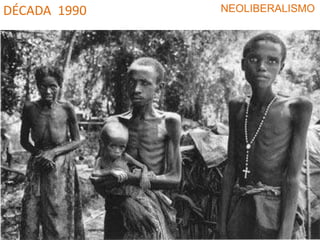 DÉCADA 1990

NEOLIBERALISMO